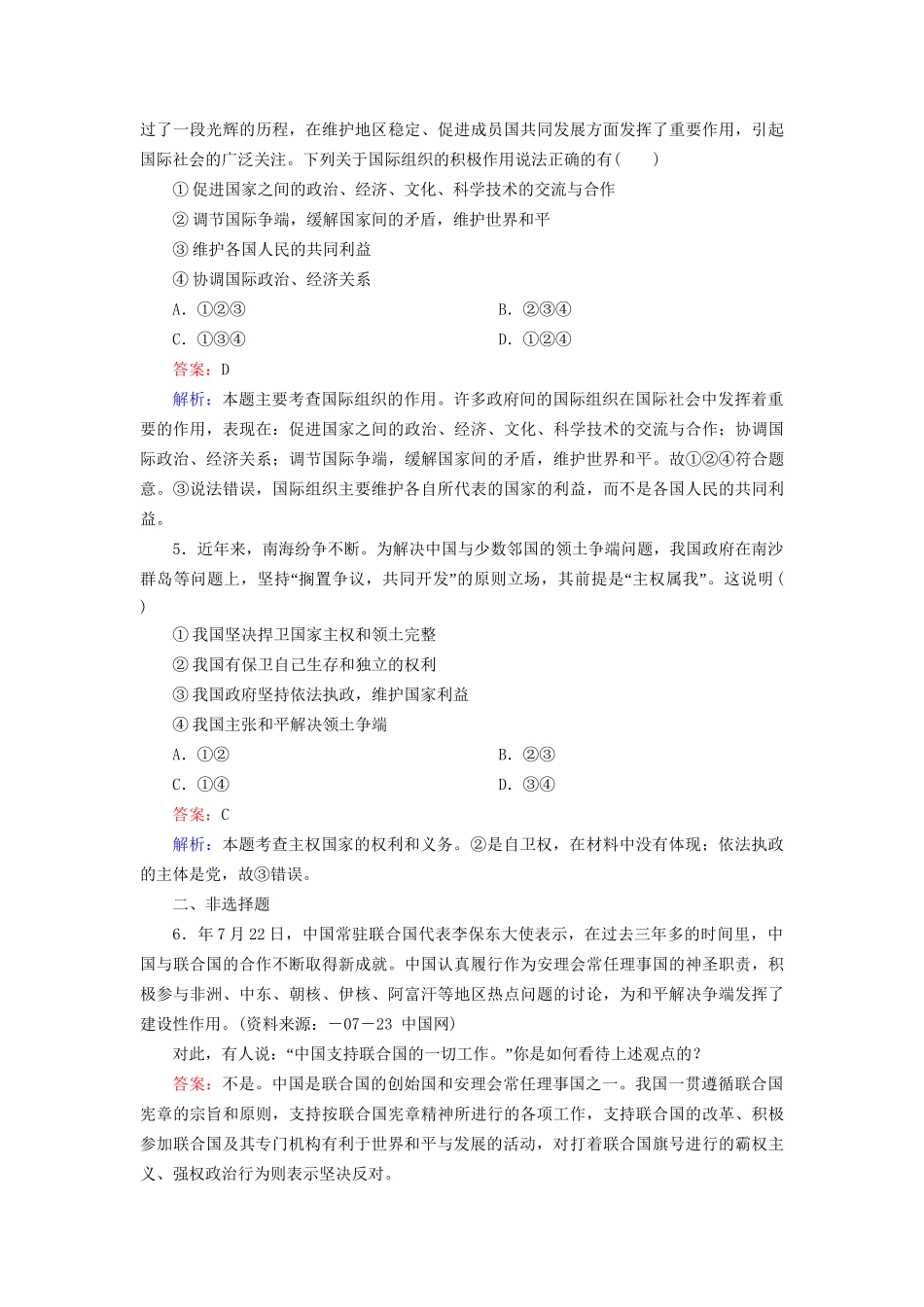 过了一段光辉的历程，在维护地区稳定、促进成员国共同发展方面发挥了重要作用，引起国际社会的广泛关注。下列关于国际组织的积极作用说法正确的有(　　)

①促进国家之间的政治、经济、文化、科学技术的交流与合作

②调节国际争端，缓解国家间的矛盾，维护世界和平

③维护各国人民的共同利益

④协调国际政治、经济关系

A．①②③

B．②③④

C．①③④

D．①②④

答案：D

解析：本题主要考查国际组织的作用。许多政府间的国际组织在国际社会中发挥着重要的作用，表现在：促进国家之间的政治、经济、文化、科学技术的交流与合作；协调国际政治、经济关系；调节国际争端，缓解国家间的矛盾，维护世界和平。故①②④符合题意。③说法错误，国际组织主要维护各自所代表的国家的利益，而不是各国人民的共同利益。

5．近年来，南海纷争不断。为解决中国与少数邻国的领土争端问题，我国政府在南沙群岛等问题上，坚持“搁置争议，共同开发”的原则立场，其前提是“主权属我”。这说明(　　)

①我国坚决捍卫国家主权和领土完整

②我国有保卫自己生存和独立的权利

③我国政府坚持依法执政，维护国家利益

④我国主张和平解决领土争端

A．①②

B．②③

C．①④

D．③④

答案：C

解析：本题考查主权国家的权利和义务。②是自卫权，在材料中没有体现；依法执政的主体是党，故③错误。

二、非选择题

6．年7月22日，中国常驻联合国代表李保东大使表示，在过去三年多的时间里，中国与联合国的合作不断取得新成就。中国认真履行作为安理会常任理事国的神圣职责，积极参与非洲、中东、朝核、伊核、阿富汗等地区热点问题的讨论，为和平解决争端发挥了建设性作用。(资料来源：－07－23 中国网)

对此，有人说：“中国支持联合国的一切工作。”你是如何看待上述观点的？

答案：不是。中国是联合国的创始国和安理会常任理事国之一。我国一贯遵循联合国宪章的宗旨和原则，支持按联合国宪章精神所进行的各项工作，支持联合国的改革、积极参加联合国及其专门机构有利于世界和平与发展的活动，对打着联合国旗号进行的霸权主义、强权政治行为则表示坚决反对。